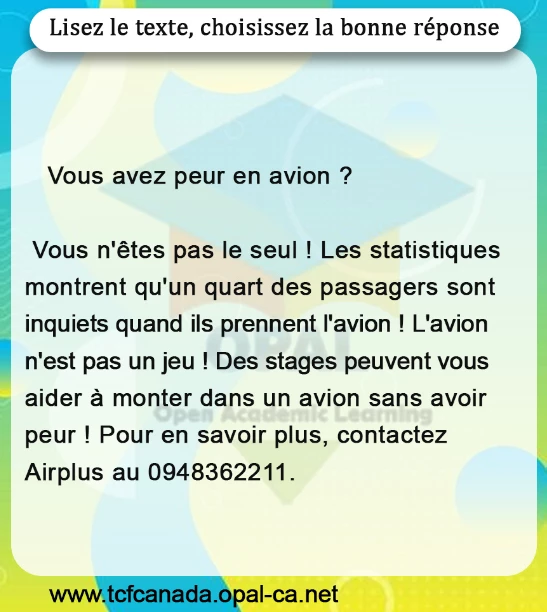 Lisez le texte, choisissez la bonne réponse

Vous avez peur en avion ?

Vous n'êtes pas le seul ! Les statistiques montrent qu'un quart des passagers sont inquiets quand ils prennent l'avion ! L'avion n'est pas un jeu ! Des stages peuvent vous aider à monter dans un avion sans avoir peur ! Pour en savoir plus, contactez Airplus au 0948362211.

www.tcfcanada.opal-ca.net

OPAL
Open Academic Learning